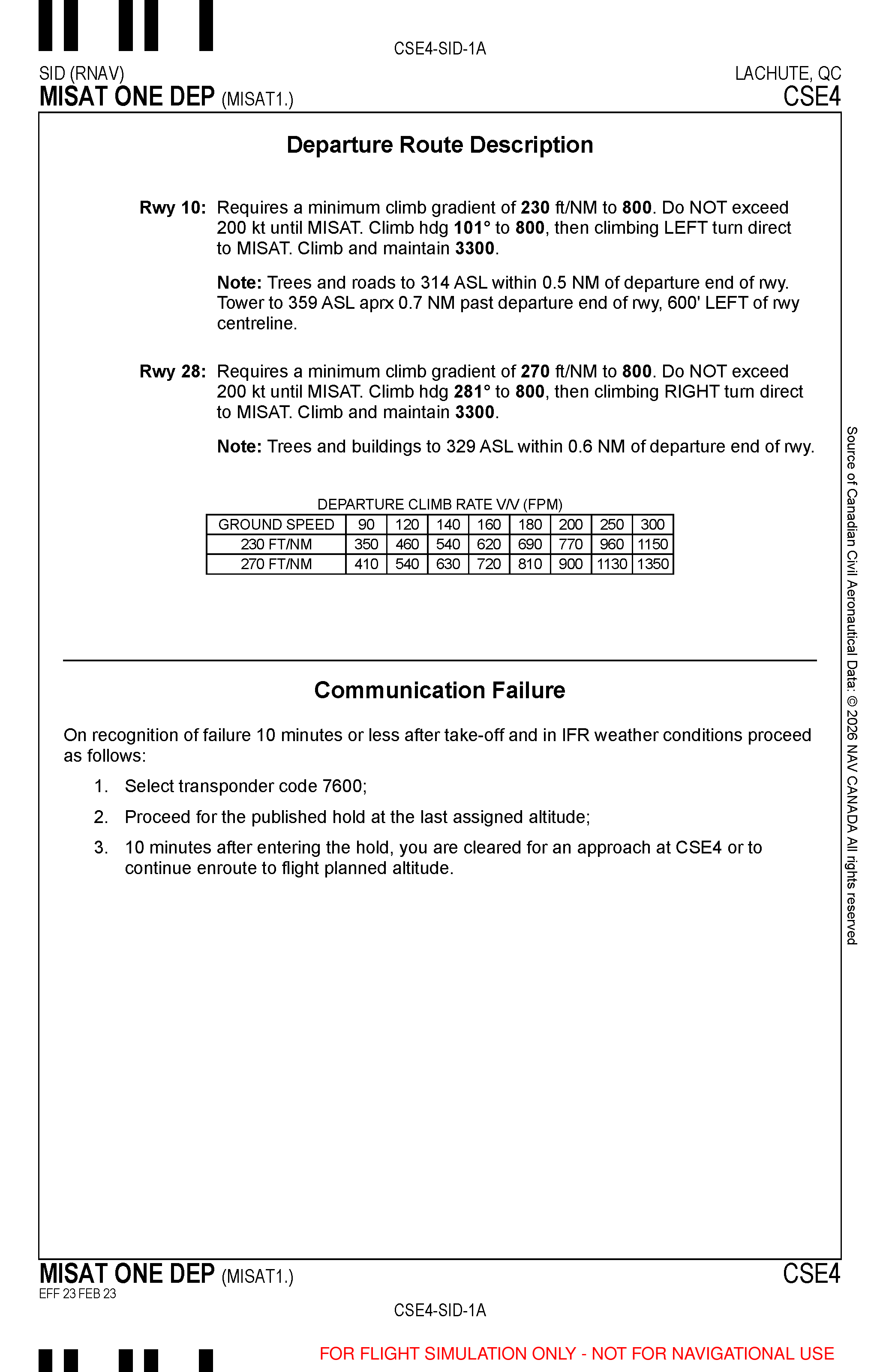 CSE4-SID-1A

SID (RNAV)
MISAT ONE DEP (MISAT1.)

LACHUTE, QC
CSE4

Departure Route Description

Rwy 10: Requires a minimum climb gradient of 230 ft/NM to 800. Do NOT exceed 200 kt until MISAT. Climb hdg 101° to 800, then climbing LEFT turn direct to MISAT. Climb and maintain 3300.

Note: Trees and roads to 314 ASL within 0.5 NM of departure end of rwy. Tower to 359 ASL aprx 0.7 NM past departure end of rwy, 600' LEFT of rwy centreline.

Rwy 28: Requires a minimum climb gradient of 270 ft/NM to 800. Do NOT exceed 200 kt until MISAT. Climb hdg 281° to 800, then climbing RIGHT turn direct to MISAT. Climb and maintain 3300.

Note: Trees and buildings to 329 ASL within 0.6 NM of departure end of rwy.

DEPARTURE CLIMB RATE V/V (FPM)

| GROUND SPEED | 90 | 120 | 140 | 160 | 180 | 200 | 250 | 300 |
|---|---|---|---|---|---|---|---|---|
| 230 FT/NM | 350 | 460 | 540 | 620 | 690 | 770 | 960 | 1150 |
| 270 FT/NM | 410 | 540 | 630 | 720 | 810 | 900 | 1130 | 1350 |

Communication Failure

On recognition of failure 10 minutes or less after take-off and in IFR weather conditions proceed as follows:

1. Select transponder code 7600;

2. Proceed for the published hold at the last assigned altitude;

3. 10 minutes after entering the hold, you are cleared for an approach at CSE4 or to continue enroute to flight planned altitude.

Source of Canadian Civil Aeronautical Data: © 2026 NAV CANADA All rights reserved

MISAT ONE DEP (MISAT1.)
EFF 23 FEB 23

CSE4

CSE4-SID-1A

FOR FLIGHT SIMULATION ONLY - NOT FOR NAVIGATIONAL USE